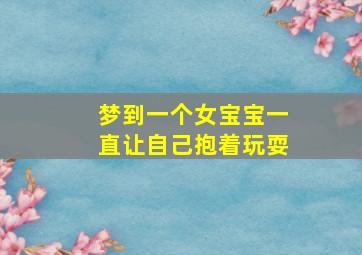 梦到一个女宝宝一直让自己抱着玩耍